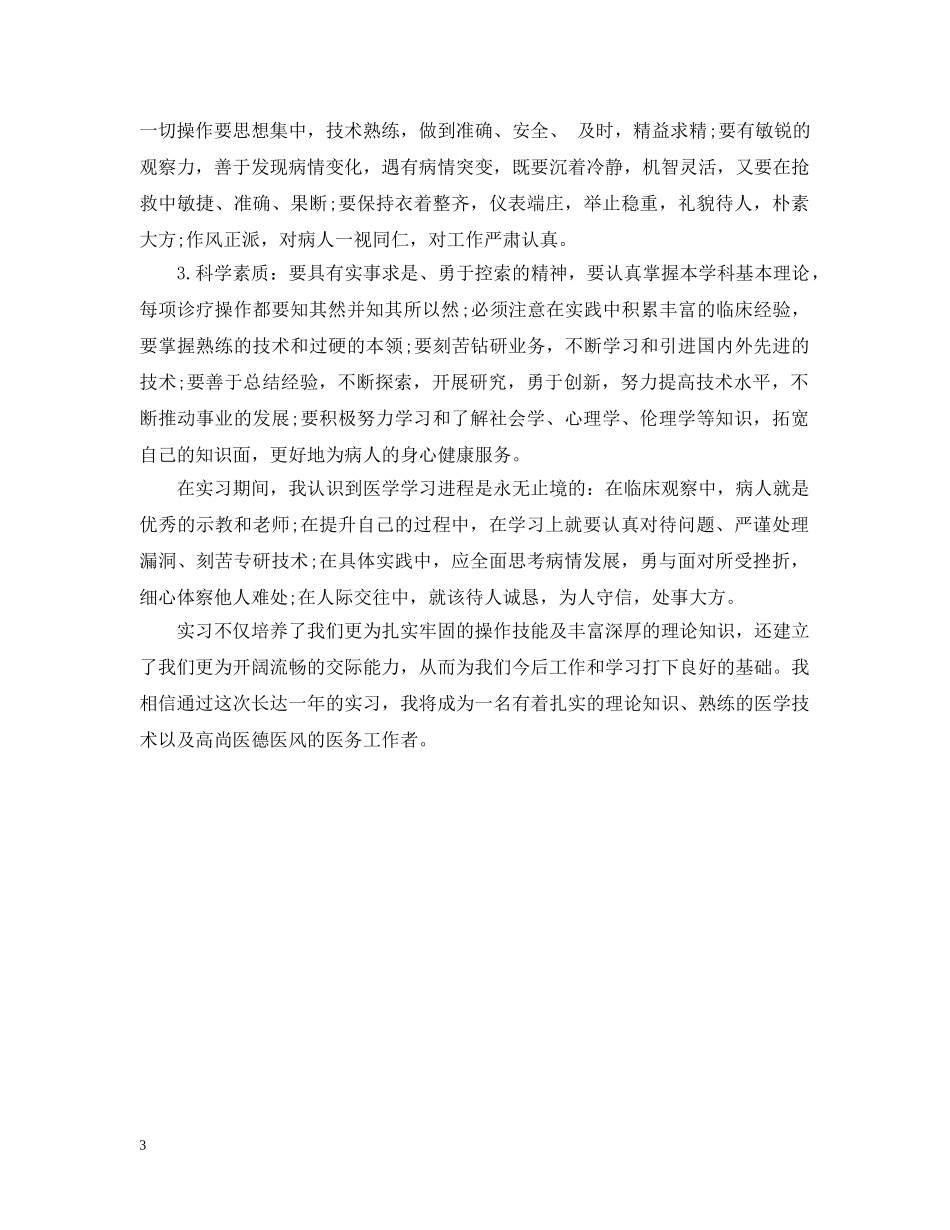 一切操作要思想集中，技术熟练，做到准确、安全、 及时，精益求精;要有敏锐的观察力，善于发现病情变化，遇有病情突变，既要沉着冷静，机智灵活，又要在抢救中敏捷、准确、果断;要保持衣着整齐，仪表端庄，举止稳重，礼貌待人，朴素大方;作风正派，对病人一视同仁，对工作严肃认真。

3.科学素质：要具有实事求是、勇于控索的精神，要认真掌握本学科基本理论，每项诊疗操作都要知其然并知其所以然;必须注意在实践中积累丰富的临床经验，要掌握熟练的技术和过硬的本领;要刻苦钻研业务，不断学习和引进国内外先进的技术;要善于总结经验，不断探索，开展研究，勇于创新，努力提高技术水平，不断推动事业的发展;要积极努力学习和了解社会学、心理学、伦理学等知识，拓宽自己的知识面，更好地为病人的身心健康服务。

在实习期间，我认识到医学学习进程是永无止境的：在临床观察中，病人就是优秀的示教和老师;在提升自己的过程中，在学习上就要认真对待问题、严谨处理漏洞、刻苦专研技术;在具体实践中，应全面思考病情发展，勇与面对所受挫折，细心体察他人难处;在人际交往中，就该待人诚恳，为人守信，处事大方。

实习不仅培养了我们更为扎实牢固的操作技能及丰富深厚的理论知识，还建立了我们更为开阔流畅的交际能力，从而为我们今后工作和学习打下良好的基础。我相信通过这次长达一年的实习，我将成为一名有着扎实的理论知识、熟练的医学技术以及高尚医德医风的医务工作者。

3